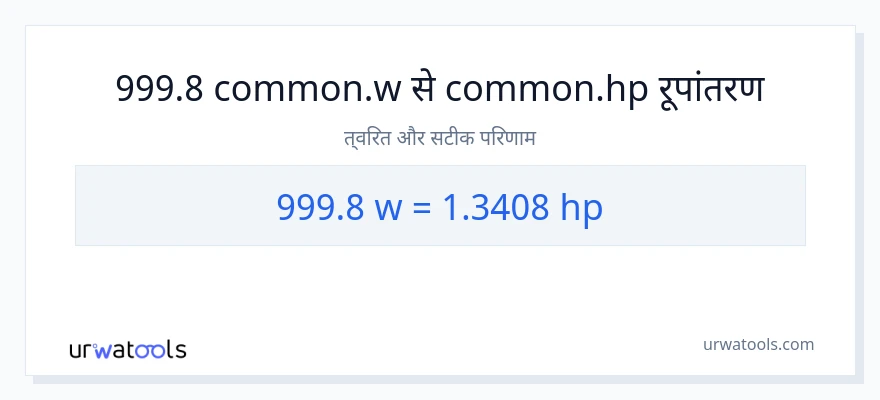 999.8 common.w से common.hp रूपांतरण

त्वरित और सटीक परिणाम

999.8 w = 1.3408 hp

urwatools

urwatools.com